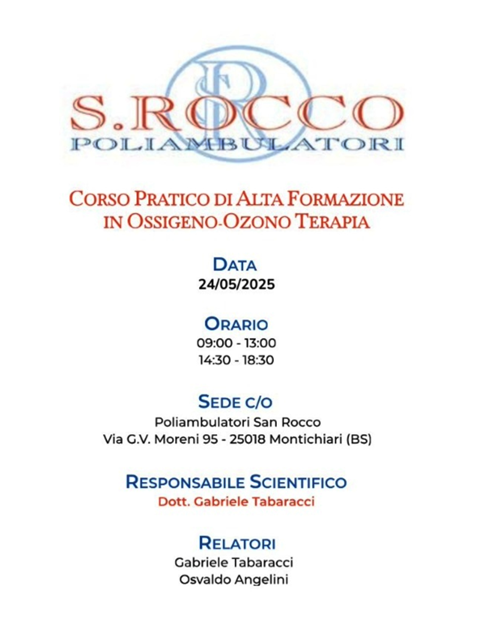 S.ROCCO
POLIAMBULATORI

CORSO PRATICO DI ALTA FORMAZIONE IN OSSIGENO-OZONO TERAPIA

DATA
24/05/2025

ORARIO
09:00 - 13:00
14:30 - 18:30

SEDE C/O
Poliambulatori San Rocco
Via G.V. Moreni 95 - 25018 Montichiari (BS)

RESPONSABILE SCIENTIFICO
Dott. Gabriele Tabaracci

RELATORI
Gabriele Tabaracci
Osvaldo Angelini